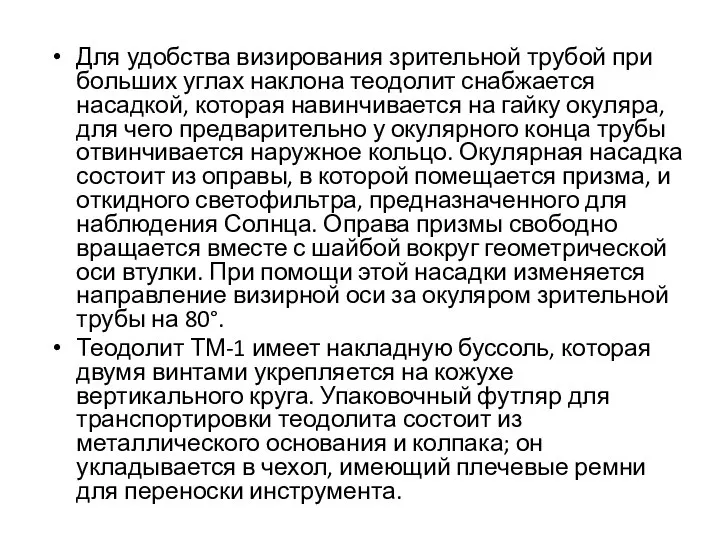 • Для удобства визирования зрительной трубой при больших углах наклона теодолит снабжается насадкой, которая навинчивается на гайку окуляра, для чего предварительно у окулярного конца трубы отвинчивается наружное кольцо. Окулярная насадка состоит из оправы, в которой помещается призма, и откидного светофильтра, предназначенного для наблюдения Солнца. Оправа призмы свободно вращается вместе с шайбой вокруг геометрической оси втулки. При помощи этой насадки изменяется направление визирной оси за окуляром зрительной трубы на 80°.

• Теодолит ТМ-1 имеет накладную буссоль, которая двумя винтами укрепляется на кожухе вертикального круга. Упаковочный футляр для транспортировки теодолита состоит из металлического основания и колпака; он укладывается в чехол, имеющий плечевые ремни для переноски инструмента.